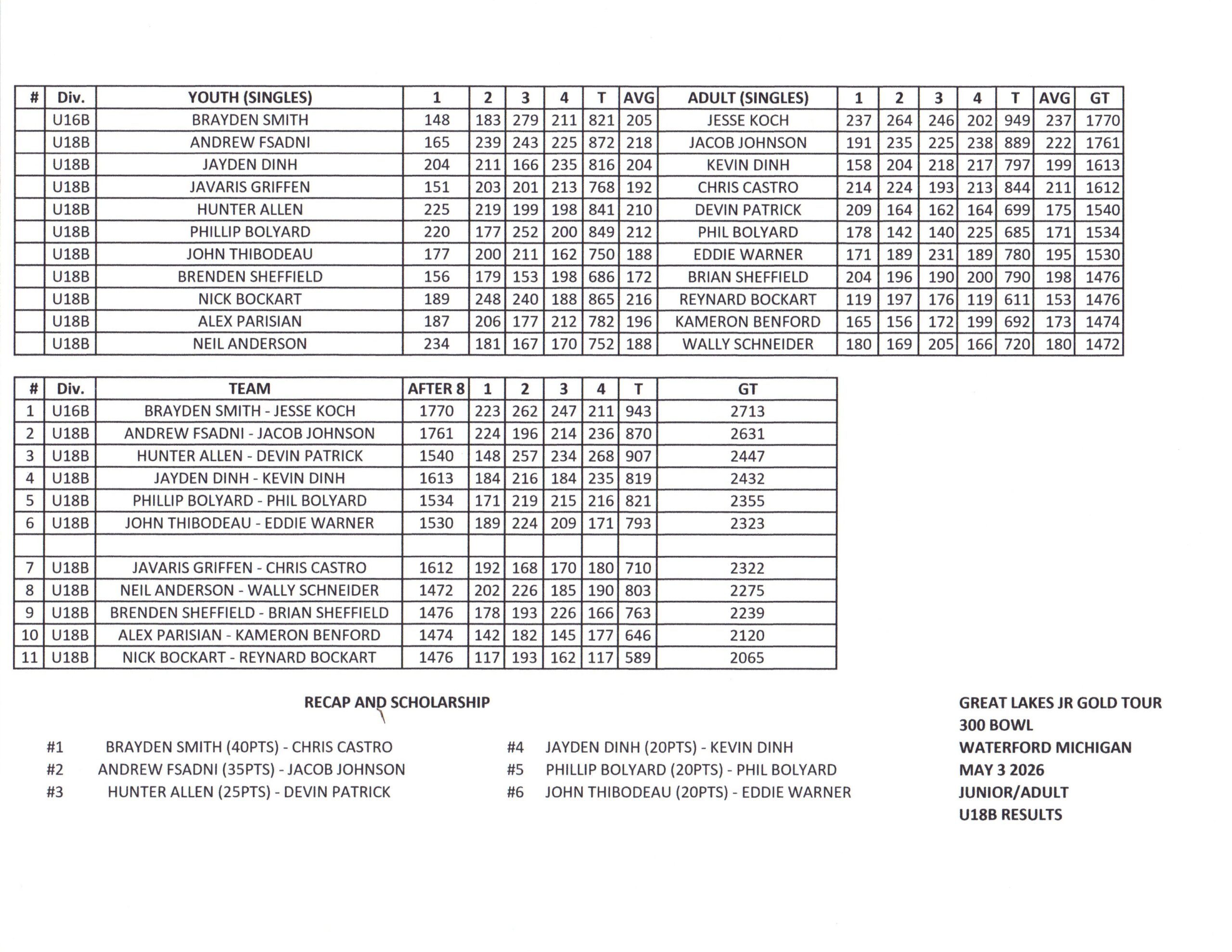 | # | Div. | YOUTH (SINGLES) | 1 | 2 | 3 | 4 | T | AVG | ADULT (SINGLES) | 1 | 2 | 3 | 4 | T | AVG | GT |
|---|---|---|---|---|---|---|---|---|---|---|---|---|---|---|---|---|
|  | U16B | BRAYDEN SMITH | 148 | 183 | 279 | 211 | 821 | 205 | JESSE KOCH | 237 | 264 | 246 | 202 | 949 | 237 | 1770 |
|  | U18B | ANDREW FSADNI | 165 | 239 | 243 | 225 | 872 | 218 | JACOB JOHNSON | 191 | 235 | 225 | 238 | 889 | 222 | 1761 |
|  | U18B | JAYDEN DINH | 204 | 211 | 166 | 235 | 816 | 204 | KEVIN DINH | 158 | 204 | 218 | 217 | 797 | 199 | 1613 |
|  | U18B | JAVARIS GRIFFEN | 151 | 203 | 201 | 213 | 768 | 192 | CHRIS CASTRO | 214 | 224 | 193 | 213 | 844 | 211 | 1612 |
|  | U18B | HUNTER ALLEN | 225 | 219 | 199 | 198 | 841 | 210 | DEVIN PATRICK | 209 | 164 | 162 | 164 | 699 | 175 | 1540 |
|  | U18B | PHILLIP BOLYARD | 220 | 177 | 252 | 200 | 849 | 212 | PHIL BOLYARD | 178 | 142 | 140 | 225 | 685 | 171 | 1534 |
|  | U18B | JOHN THIBODEAU | 177 | 200 | 211 | 162 | 750 | 188 | EDDIE WARNER | 171 | 189 | 231 | 189 | 780 | 195 | 1530 |
|  | U18B | BRENDEN SHEFFIELD | 156 | 179 | 153 | 198 | 686 | 172 | BRIAN SHEFFIELD | 204 | 196 | 190 | 200 | 790 | 198 | 1476 |
|  | U18B | NICK BOCKART | 189 | 248 | 240 | 188 | 865 | 216 | REYNARD BOCKART | 119 | 197 | 176 | 119 | 611 | 153 | 1476 |
|  | U18B | ALEX PARISIAN | 187 | 206 | 177 | 212 | 782 | 196 | KAMERON BENFORD | 165 | 156 | 172 | 199 | 692 | 173 | 1474 |
|  | U18B | NEIL ANDERSON | 234 | 181 | 167 | 170 | 752 | 188 | WALLY SCHNEIDER | 180 | 169 | 205 | 166 | 720 | 180 | 1472 |

| # | Div. | TEAM | AFTER 8 | 1 | 2 | 3 | 4 | T | GT |
|---|---|---|---|---|---|---|---|---|---|
| 1 | U16B | BRAYDEN SMITH - JESSE KOCH | 1770 | 223 | 262 | 247 | 211 | 943 | 2713 |
| 2 | U18B | ANDREW FSADNI - JACOB JOHNSON | 1761 | 224 | 196 | 214 | 236 | 870 | 2631 |
| 3 | U18B | HUNTER ALLEN - DEVIN PATRICK | 1540 | 148 | 257 | 234 | 268 | 907 | 2447 |
| 4 | U18B | JAYDEN DINH - KEVIN DINH | 1613 | 184 | 216 | 184 | 235 | 819 | 2432 |
| 5 | U18B | PHILLIP BOLYARD - PHIL BOLYARD | 1534 | 171 | 219 | 215 | 216 | 821 | 2355 |
| 6 | U18B | JOHN THIBODEAU - EDDIE WARNER | 1530 | 189 | 224 | 209 | 171 | 793 | 2323 |
|  |  |  |  |  |  |  |  |  |  |
| 7 | U18B | JAVARIS GRIFFEN - CHRIS CASTRO | 1612 | 192 | 168 | 170 | 180 | 710 | 2322 |
| 8 | U18B | NEIL ANDERSON - WALLY SCHNEIDER | 1472 | 202 | 226 | 185 | 190 | 803 | 2275 |
| 9 | U18B | BRENDEN SHEFFIELD - BRIAN SHEFFIELD | 1476 | 178 | 193 | 226 | 166 | 763 | 2239 |
| 10 | U18B | ALEX PARISIAN - KAMERON BENFORD | 1474 | 142 | 182 | 145 | 177 | 646 | 2120 |
| 11 | U18B | NICK BOCKART - REYNARD BOCKART | 1476 | 117 | 193 | 162 | 117 | 589 | 2065 |

RECAP AND SCHOLARSHIP

#1 BRAYDEN SMITH (40PTS) - CHRIS CASTRO
#2 ANDREW FSADNI (35PTS) - JACOB JOHNSON
#3 HUNTER ALLEN (25PTS) - DEVIN PATRICK

#4 JAYDEN DINH (20PTS) - KEVIN DINH
#5 PHILLIP BOLYARD (20PTS) - PHIL BOLYARD
#6 JOHN THIBODEAU (20PTS) - EDDIE WARNER

GREAT LAKES JR GOLD TOUR
300 BOWL
WATERFORD MICHIGAN
MAY 3 2026
JUNIOR/ADULT
U18B RESULTS